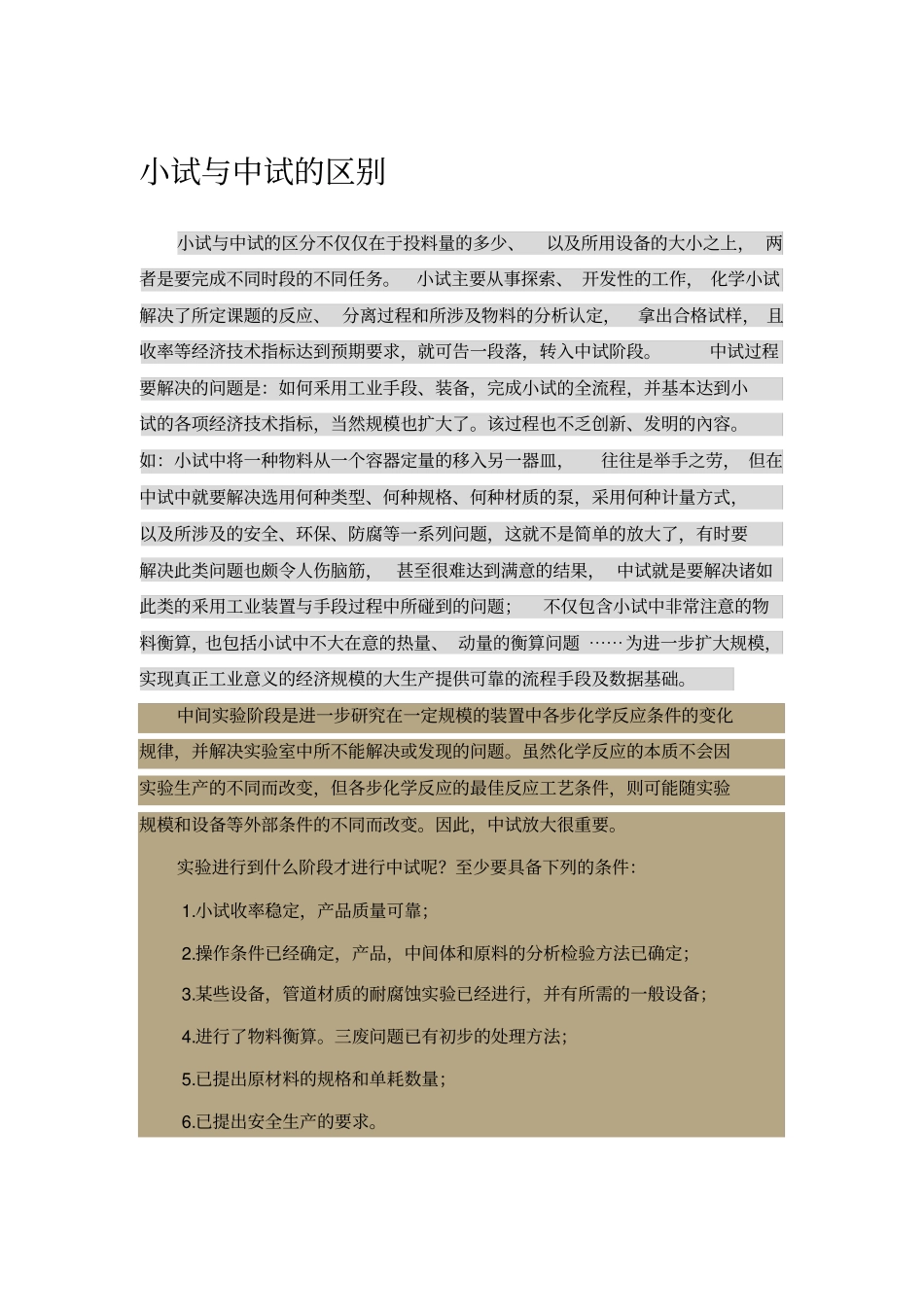 小试与中试的区别

小试与中试的区分不仅仅在于投料量的多少、 以及所用设备的大小之上， 两者是要完成不同时段的不同任务。 小试主要从事探索、 开发性的工作， 化学小试解决了所定课题的反应、 分离过程和所涉及物料的分析认定， 拿出合格试样， 且收率等经济技术指标达到预期要求，就可告一段落，转入中试阶段。 中试过程要解决的问题是：如何采用工业手段、装备，完成小试的全流程，并基本达到小试的各项经济技术指标，当然规模也扩大了。该过程也不乏创新、发明的内容。如：小试中将一种物料从一个容器定量的移入另一器皿， 往往是举手之劳， 但在中试中就要解决选用何种类型、何种规格、何种材质的泵，采用何种计量方式，以及所涉及的安全、环保、防腐等一系列问题，这就不是简单的放大了，有时要解决此类问题也颇令人伤脑筋， 甚至很难达到满意的结果， 中试就是要解决诸如此类的采用工业装置与手段过程中所碰到的问题； 不仅包含小试中非常注意的物料衡算，也包括小试中不大在意的热量、 动量的衡算问题 ……为进一步扩大规模，实现真正工业意义的经济规模的大生产提供可靠的流程手段及数据基础。

中间实验阶段是进一步研究在一定规模的装置中各步化学反应条件的变化规律，并解决实验室中所不能解决或发现的问题。虽然化学反应的本质不会因实验生产的不同而改变，但各步化学反应的最佳反应工艺条件，则可能随实验规模和设备等外部条件的不同而改变。因此，中试放大很重要。

实验进行到什么阶段才进行中试呢？至少要具备下列的条件：

1.小试收率稳定，产品质量可靠；

2.操作条件已经确定，产品，中间体和原料的分析检验方法已确定；

3.某些设备，管道材质的耐腐蚀实验已经进行，并有所需的一般设备；

4.进行了物料衡算。三废问题已有初步的处理方法；

5.已提出原材料的规格和单耗数量；

6.已提出安全生产的要求。